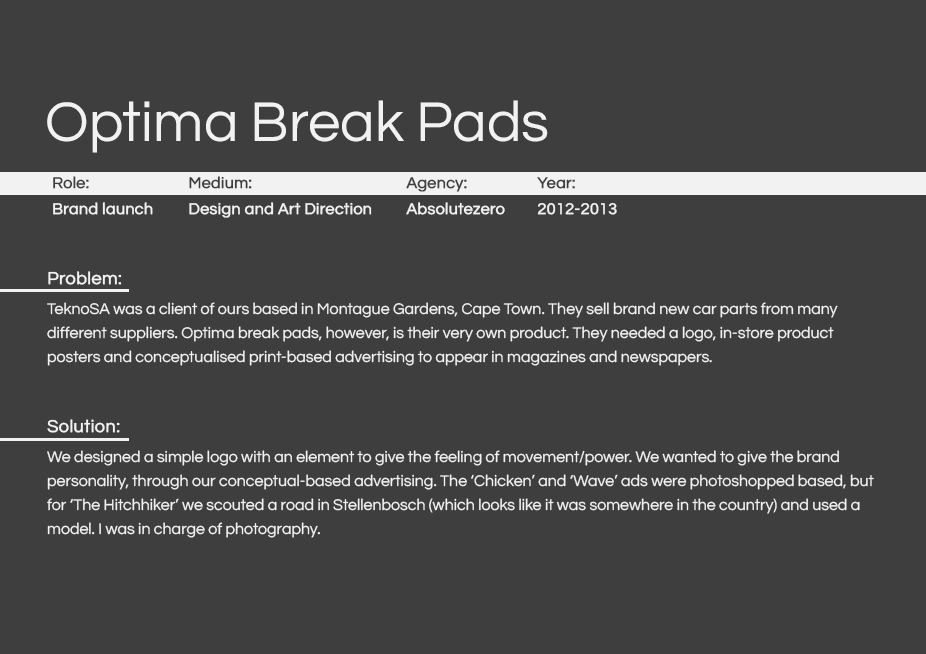 Optima Break Pads

| Role: | Medium: | Agency: | Year: |
|---|---|---|---|
| Brand launch | Design and Art Direction | Absolutezero | 2012-2013 |

Problem:

TeknoSA was a client of ours based in Montague Gardens, Cape Town. They sell brand new car parts from many different suppliers. Optima break pads, however, is their very own product. They needed a logo, in-store product posters and conceptualised print-based advertising to appear in magazines and newspapers.

Solution:

We designed a simple logo with an element to give the feeling of movement/power. We wanted to give the brand personality, through our conceptual-based advertising. The 'Chicken' and 'Wave' ads were photoshopped based, but for 'The Hitchhiker' we scouted a road in Stellenbosch (which looks like it was somewhere in the country) and used a model. I was in charge of photography.